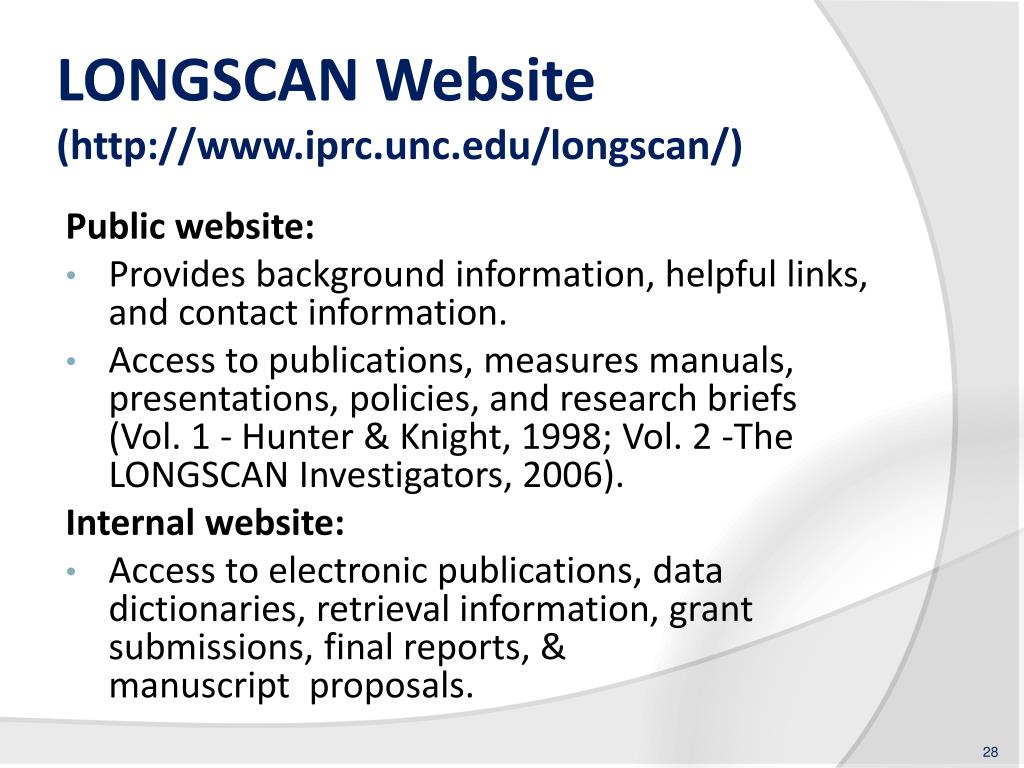 LONGSCAN Website
(http://www.iprc.unc.edu/longscan/)

Public website:

• Provides background information, helpful links, and contact information.
• Access to publications, measures manuals, presentations, policies, and research briefs (Vol. 1 - Hunter & Knight, 1998; Vol. 2 -The LONGSCAN Investigators, 2006).

Internal website:

• Access to electronic publications, data dictionaries, retrieval information, grant submissions, final reports, & manuscript proposals.

28